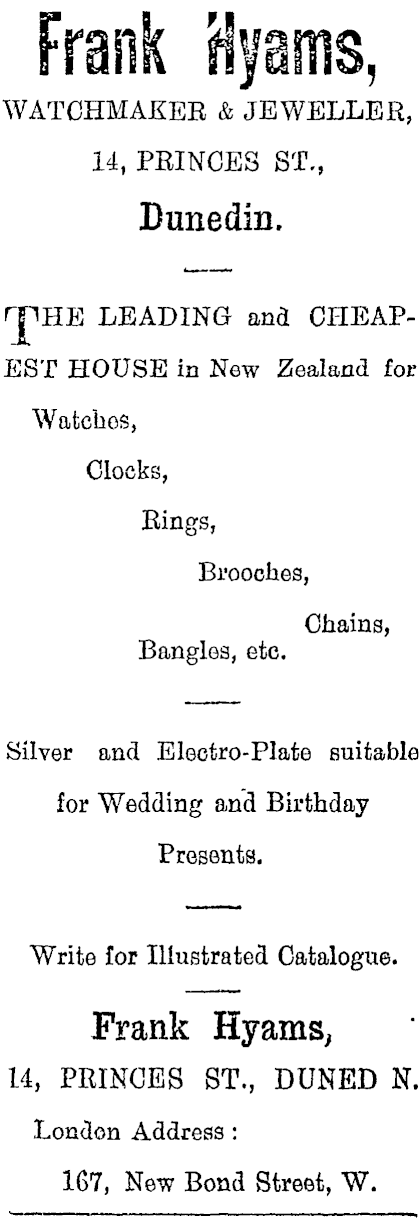 Frank Hyams,

WATCHMAKER & JEWELLER,

14, PRINCES ST.,

Dunedin.

THE LEADING and CHEAPEST HOUSE in New Zealand for

Watches,

Clocks,

Rings,

Brooches,

Chains,

Bangles, etc.

Silver and Electro-Plate suitable for Wedding and Birthday Presents.

Write for Illustrated Catalogue.

Frank Hyams,

14, PRINCES ST., DUNED N.

London Address:

167, New Bond Street, W.